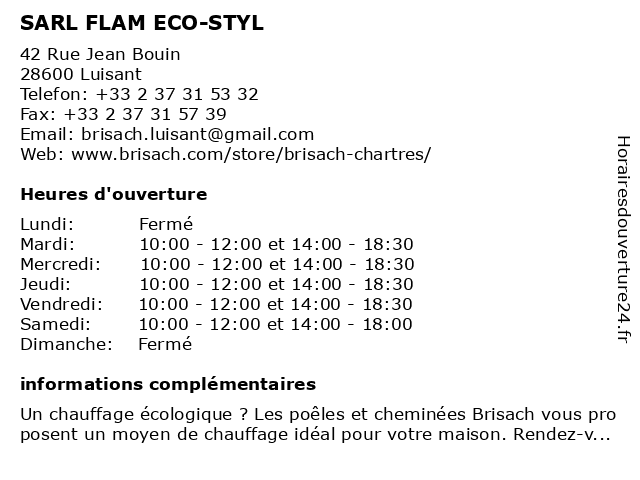 SARL FLAM ECO-STYL

42 Rue Jean Bouin
28600 Luisant
Telefon: +33 2 37 31 53 32
Fax: +33 2 37 31 57 39
Email: brisach.luisant@gmail.com
Web: www.brisach.com/store/brisach-chartres/

Heures d'ouverture

| Lundi: | Fermé |
|---|---|
| Mardi: | 10:00 - 12:00 et 14:00 - 18:30 |
| Mercredi: | 10:00 - 12:00 et 14:00 - 18:30 |
| Jeudi: | 10:00 - 12:00 et 14:00 - 18:30 |
| Vendredi: | 10:00 - 12:00 et 14:00 - 18:30 |
| Samedi: | 10:00 - 12:00 et 14:00 - 18:00 |
| Dimanche: | Fermé |

informations complémentaires

Un chauffage écologique ? Les poêles et cheminées Brisach vous pro posent un moyen de chauffage idéal pour votre maison. Rendez-v...

Horairesdouverture24.fr